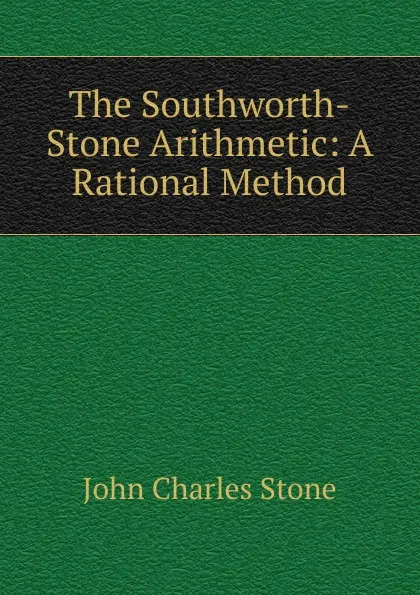 The Southworth-Stone Arithmetic: A Rational Method

John Charles Stone